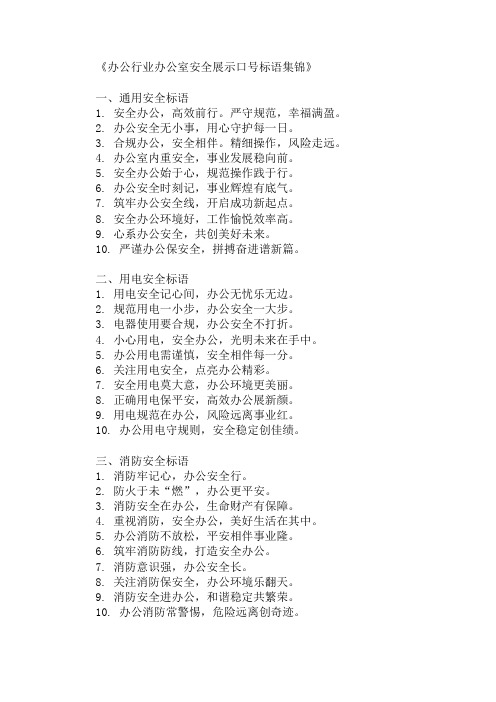 《办公行业办公室安全展示口号标语集锦》

一、通用安全标语
1. 安全办公，高效前行。严守规范，幸福满盈。
2. 办公安全无小事，用心守护每一日。
3. 合规办公，安全相伴。精细操作，风险走远。
4. 办公室内重安全，事业发展稳向前。
5. 安全办公始于心，规范操作践于行。
6. 办公安全时刻记，事业辉煌有底气。
7. 筑牢办公安全线，开启成功新起点。
8. 安全办公环境好，工作愉悦效率高。
9. 心系办公安全，共创美好未来。
10. 严谨办公保安全，拼搏奋进谱新篇。

二、用电安全标语
1. 用电安全记心间，办公无忧乐无边。
2. 规范用电一小步，办公安全一大步。
3. 电器使用要合规，办公安全不打折。
4. 小心用电，安全办公，光明未来在手中。
5. 办公用电需谨慎，安全相伴每一分。
6. 关注用电安全，点亮办公精彩。
7. 安全用电莫大意，办公环境更美丽。
8. 正确用电保平安，高效办公展新颜。
9. 用电规范在办公，风险远离事业红。
10. 办公用电守规则，安全稳定创佳绩。

三、消防安全标语
1. 消防牢记心，办公安全行。
2. 防火于未“燃”，办公更平安。
3. 消防安全在办公，生命财产有保障。
4. 重视消防，安全办公，美好生活在其中。
5. 办公消防不放松，平安相伴事业隆。
6. 筑牢消防防线，打造安全办公。
7. 消防意识强，办公安全长。
8. 关注消防保安全，办公环境乐翻天。
9. 消防安全进办公，和谐稳定共繁荣。
10. 办公消防常警惕，危险远离创奇迹。